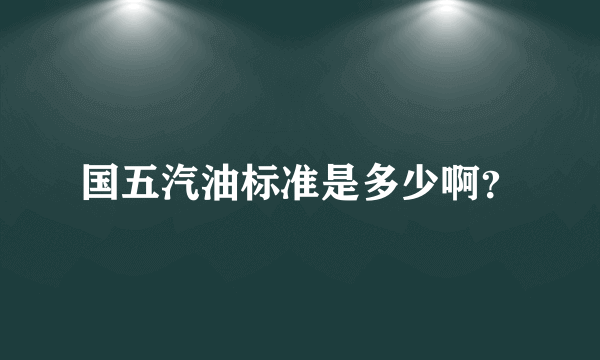 国五汽油标准是多少啊?